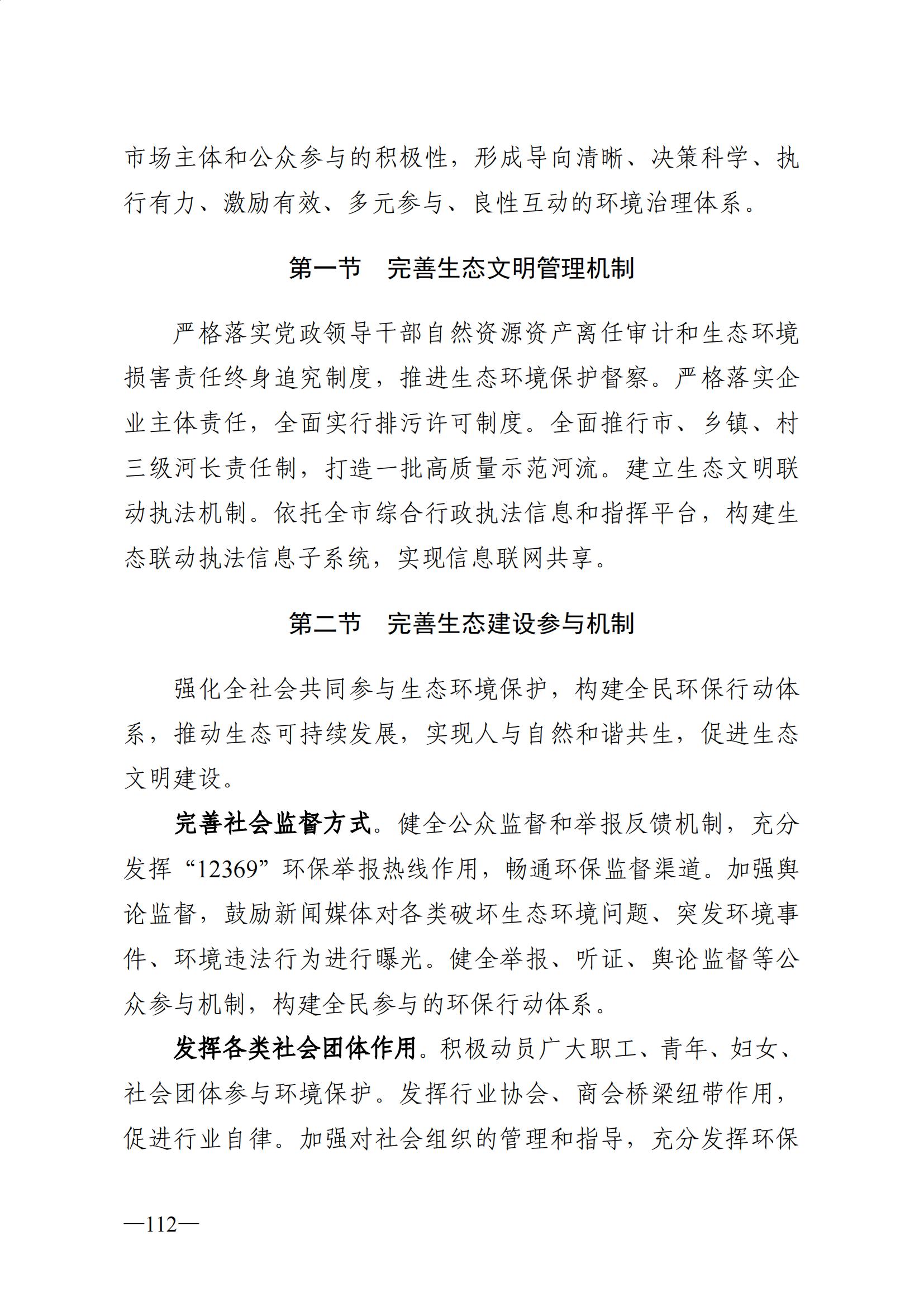 市场主体和公众参与的积极性，形成导向清晰、决策科学、执行有力、激励有效、多元参与、良性互动的环境治理体系。

第一节　完善生态文明管理机制

严格落实党政领导干部自然资源资产离任审计和生态环境损害责任终身追究制度，推进生态环境保护督察。严格落实企业主体责任，全面实行排污许可制度。全面推行市、乡镇、村三级河长责任制，打造一批高质量示范河流。建立生态文明联动执法机制。依托全市综合行政执法信息和指挥平台，构建生态联动执法信息子系统，实现信息联网共享。

第二节　完善生态建设参与机制

强化全社会共同参与生态环境保护，构建全民环保行动体系，推动生态可持续发展，实现人与自然和谐共生，促进生态文明建设。

完善社会监督方式。健全公众监督和举报反馈机制，充分发挥“12369”环保举报热线作用，畅通环保监督渠道。加强舆论监督，鼓励新闻媒体对各类破坏生态环境问题、突发环境事件、环境违法行为进行曝光。健全举报、听证、舆论监督等公众参与机制，构建全民参与的环保行动体系。

发挥各类社会团体作用。积极动员广大职工、青年、妇女、社会团体参与环境保护。发挥行业协会、商会桥梁纽带作用，促进行业自律。加强对社会组织的管理和指导，充分发挥环保

—112—